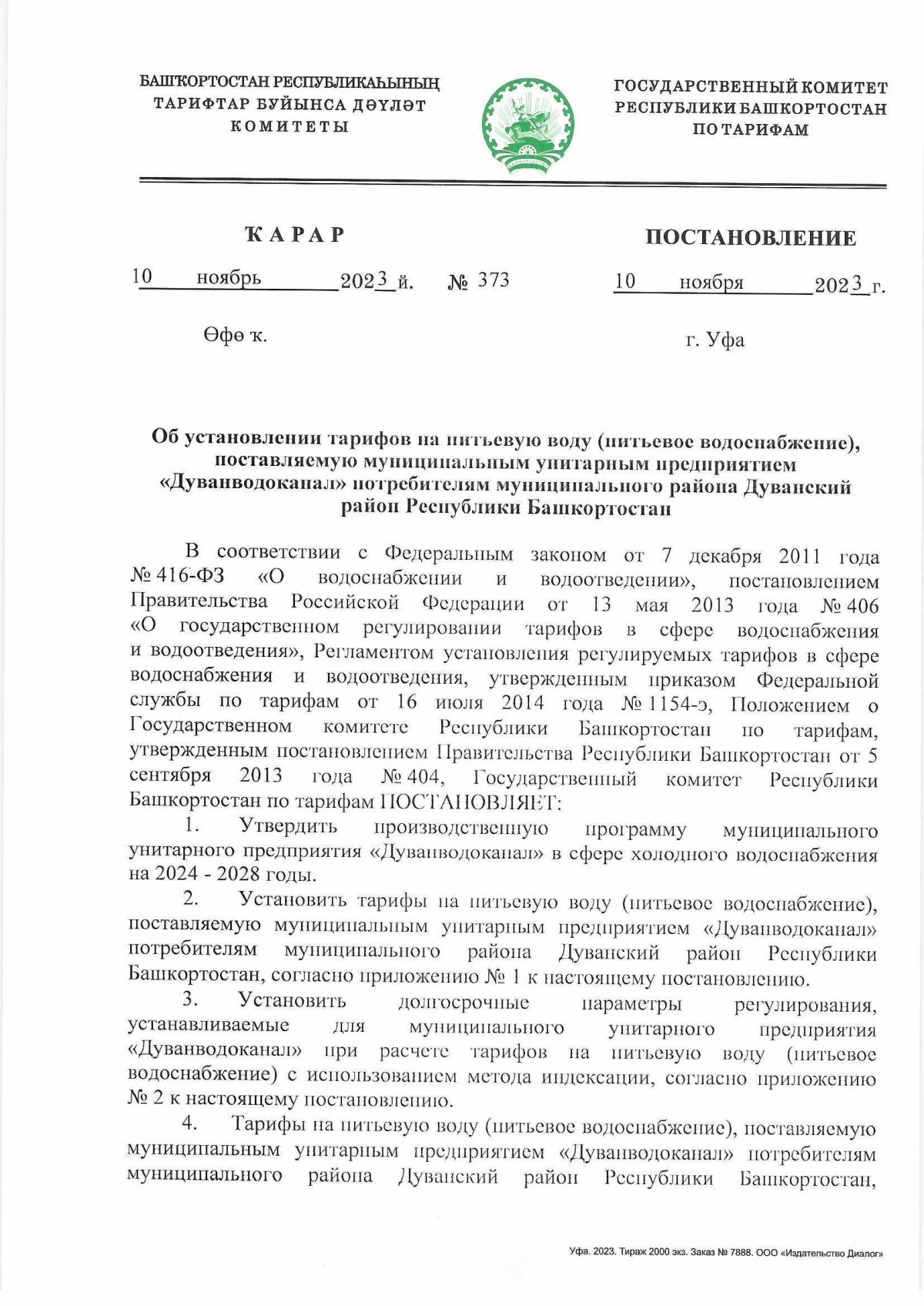 БАШҠОРТОСТАН РЕСПУБЛИКАҺЫНЫҢ ТАРИФТАР БУЙЫНСА ДӘҮЛӘТ КОМИТЕТЫ

ГОСУДАРСТВЕННЫЙ КОМИТЕТ РЕСПУБЛИКИ БАШКОРТОСТАН ПО ТАРИФАМ

ҠАРАР

ПОСТАНОВЛЕНИЕ

10 ноябрь 2023 й. № 373

10 ноября 2023 г.

Өфө ҡ.

г. Уфа

Об установлении тарифов на питьевую воду (питьевое водоснабжение), поставляемую муниципальным унитарным предприятием «Дуванводоканал» потребителям муниципального района Дуванский район Республики Башкортостан

В соответствии с Федеральным законом от 7 декабря 2011 года № 416-ФЗ «О водоснабжении и водоотведении», постановлением Правительства Российской Федерации от 13 мая 2013 года № 406 «О государственном регулировании тарифов в сфере водоснабжения и водоотведения», Регламентом установления регулируемых тарифов в сфере водоснабжения и водоотведения, утвержденным приказом Федеральной службы по тарифам от 16 июля 2014 года № 1154-э, Положением о Государственном комитете Республики Башкортостан по тарифам, утвержденным постановлением Правительства Республики Башкортостан от 5 сентября 2013 года № 404, Государственный комитет Республики Башкортостан по тарифам ПОСТАНОВЛЯЕТ:

1. Утвердить производственную программу муниципального унитарного предприятия «Дуванводоканал» в сфере холодного водоснабжения на 2024 - 2028 годы.

2. Установить тарифы на питьевую воду (питьевое водоснабжение), поставляемую муниципальным унитарным предприятием «Дуванводоканал» потребителям муниципального района Дуванский район Республики Башкортостан, согласно приложению № 1 к настоящему постановлению.

3. Установить долгосрочные параметры регулирования, устанавливаемые для муниципального унитарного предприятия «Дуванводоканал» при расчете тарифов на питьевую воду (питьевое водоснабжение) с использованием метода индексации, согласно приложению № 2 к настоящему постановлению.

4. Тарифы на питьевую воду (питьевое водоснабжение), поставляемую муниципальным унитарным предприятием «Дуванводоканал» потребителям муниципального района Дуванский район Республики Башкортостан,

Уфа. 2023. Тираж 2000 экз. Заказ № 7888. ООО «Издательство Диалог»